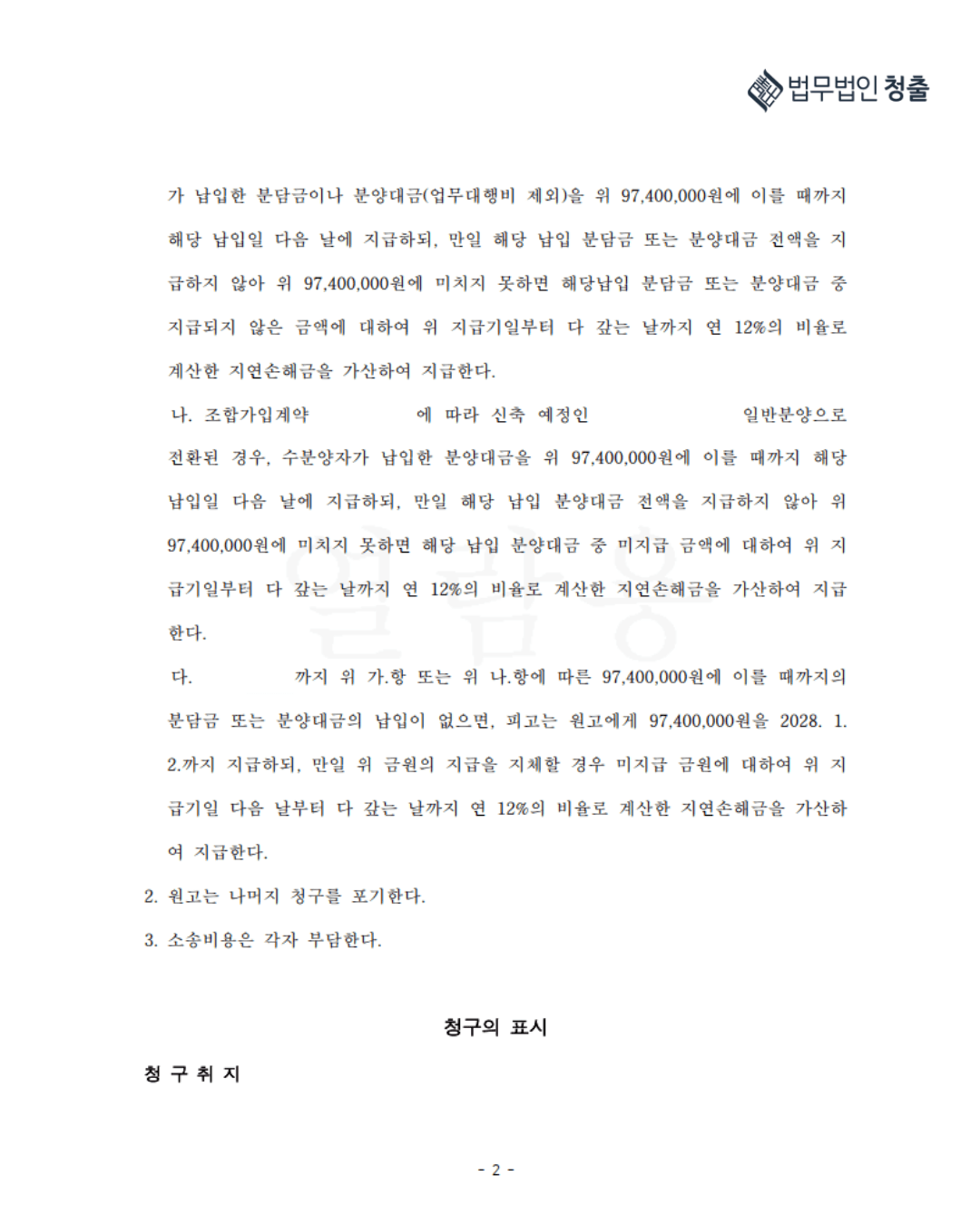 법무법인 청출

가 납입한 분담금이나 분양대금(업무대행비 제외)을 위 97,400,000원에 이를 때까지 해당 납입일 다음 날에 지급하되, 만일 해당 납입 분담금 또는 분양대금 전액을 지급하지 않아 위 97,400,000원에 미치지 못하면 해당납입 분담금 또는 분양대금 중 지급되지 않은 금액에 대하여 위 지급기일부터 다 갚는 날까지 연 12%의 비율로 계산한 지연손해금을 가산하여 지급한다.

나. 조합가입계약 에 따라 신축 예정인 일반분양으로 전환된 경우, 수분양자가 납입한 분양대금을 위 97,400,000원에 이를 때까지 해당 납입일 다음 날에 지급하되, 만일 해당 납입 분양대금 전액을 지급하지 않아 위 97,400,000원에 미치지 못하면 해당 납입 분양대금 중 미지급 금액에 대하여 위 지급기일부터 다 갚는 날까지 연 12%의 비율로 계산한 지연손해금을 가산하여 지급한다.

다. 까지 위 가.항 또는 위 나.항에 따른 97,400,000원에 이를 때까지의 분담금 또는 분양대금의 납입이 없으면, 피고는 원고에게 97,400,000원을 2028. 1. 2.까지 지급하되, 만일 위 금원의 지급을 지체할 경우 미지급 금원에 대하여 위 지급기일 다음 날부터 다 갚는 날까지 연 12%의 비율로 계산한 지연손해금을 가산하여 지급한다.

2. 원고는 나머지 청구를 포기한다.

3. 소송비용은 각자 부담한다.

청구의 표시

청 구 취 지

- 2 -

열람용